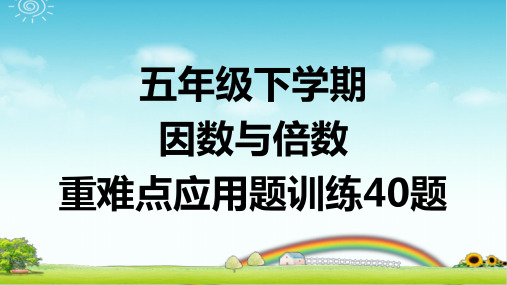 五年级下学期
因数与倍数
重难点应用题训练40题